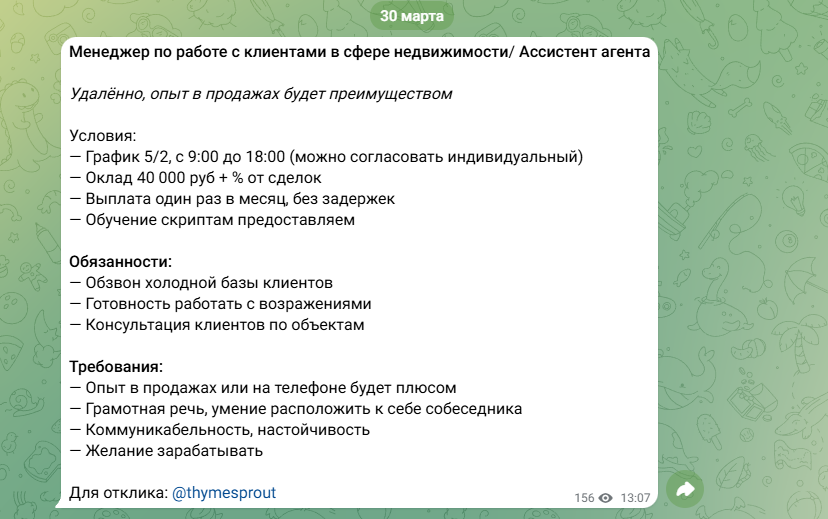 30 марта

Менеджер по работе с клиентами в сфере недвижимости/ Ассистент агента

Удалённо, опыт в продажах будет преимуществом

Условия:
— График 5/2, с 9:00 до 18:00 (можно согласовать индивидуальный)
— Оклад 40 000 руб + % от сделок
— Выплата один раз в месяц, без задержек
— Обучение скриптам предоставляем

Обязанности:
— Обзвон холодной базы клиентов
— Готовность работать с возражениями
— Консультация клиентов по объектам

Требования:
— Опыт в продажах или на телефоне будет плюсом
— Грамотная речь, умение расположить к себе собеседника
— Коммуникабельность, настойчивость
— Желание зарабатывать

Для отклика: @thymesprout

156 13:07